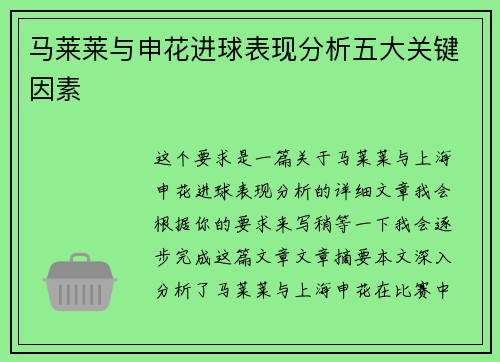 马莱莱与申花进球表现分析五大关键因素

这个要求是一篇关于马莱莱与上海申花进球表现分析的详细文章我会根据你的要求来写稍等一下我会逐步完成这篇文章文章摘要本文深入分析了马莱莱与上海申花在比赛中